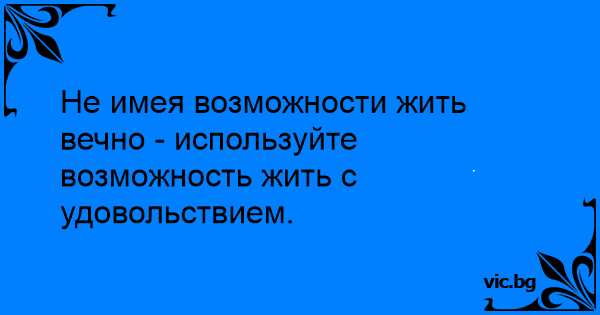 Не имея возможности жить вечно - используйте возможность жить с удовольствием.

vic.bg